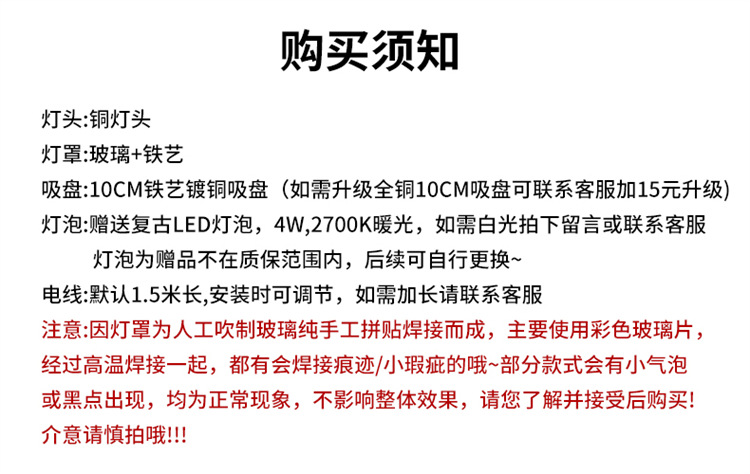 购买须知

灯头:铜灯头

灯罩:玻璃+铁艺

吸盘:10CM铁艺镀铜吸盘（如需升级全铜10CM吸盘可联系客服加15元升级)

灯泡:赠送复古LED灯泡，4W,2700K暖光，如需白光拍下留言或联系客服
灯泡为赠品不在质保范围内，后续可自行更换~

电线:默认1.5米长,安装时可调节，如需加长请联系客服

注意:因灯罩为人工吹制玻璃纯手工拼贴焊接而成，主要使用彩色玻璃片，经过高温焊接一起，都有会焊接痕迹/小瑕疵的哦~部分款式会有小气泡或黑点出现，均为正常现象，不影响整体效果，请您了解并接受后购买!介意请慎拍哦!!!